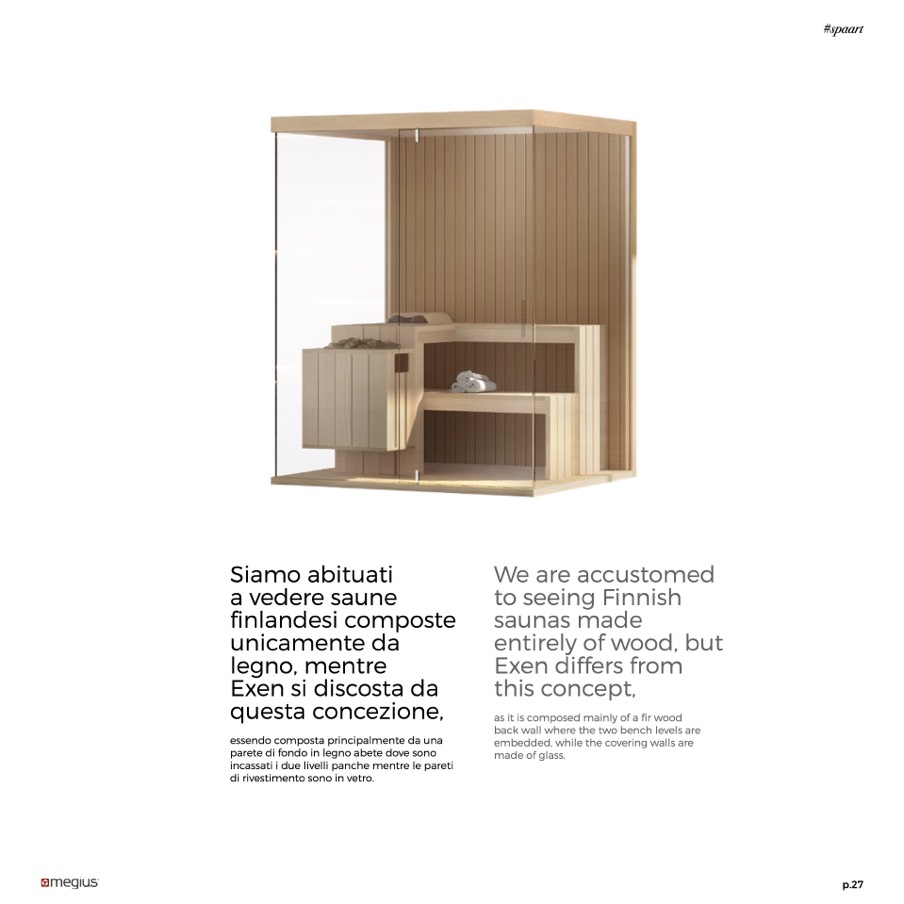 #spaart

Siamo abituati a vedere saune finlandesi composte unicamente da legno, mentre Exen si discosta da questa concezione,

essendo composta principalmente da una parete di fondo in legno abete dove sono incassati i due livelli panche mentre le pareti di rivestimento sono in vetro.

We are accustomed to seeing Finnish saunas made entirely of wood, but Exen differs from this concept,

as it is composed mainly of a fir wood back wall where the two bench levels are embedded, while the covering walls are made of glass.

megius

p.27